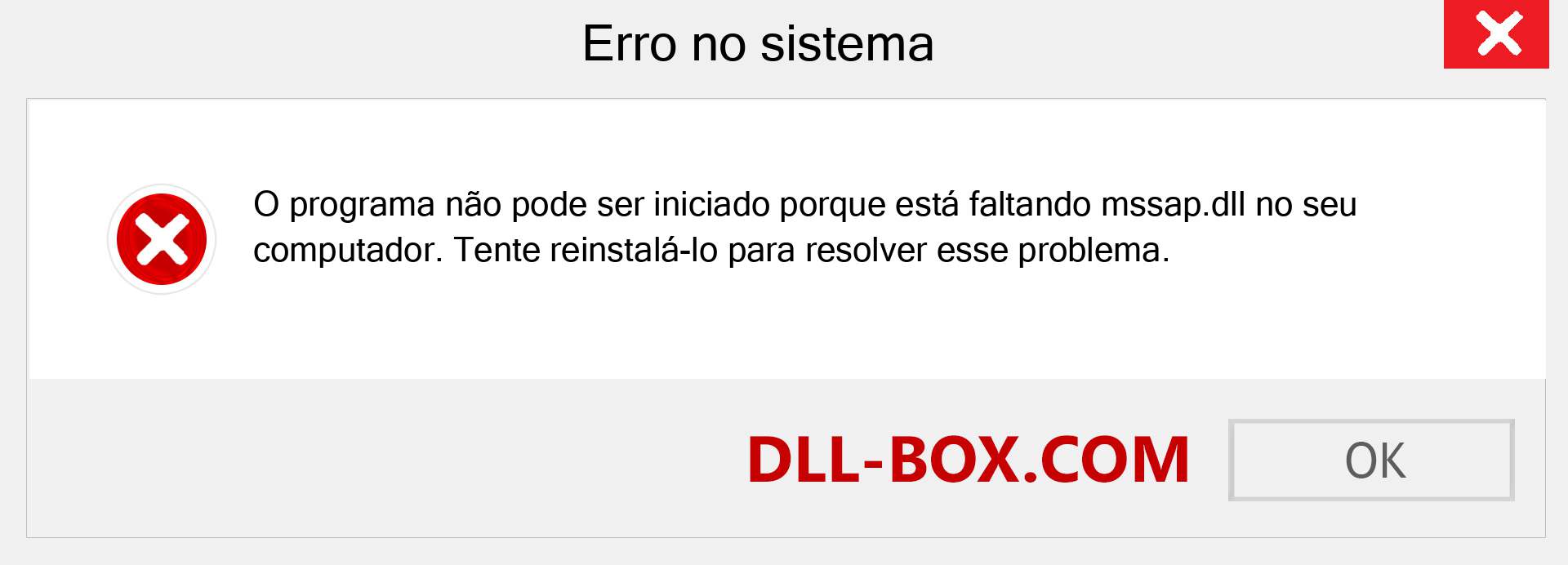 Erro no sistema

O programa não pode ser iniciado porque está faltando mssap.dll no seu computador. Tente reinstalá-lo para resolver esse problema.

DLL-BOX.COM

OK